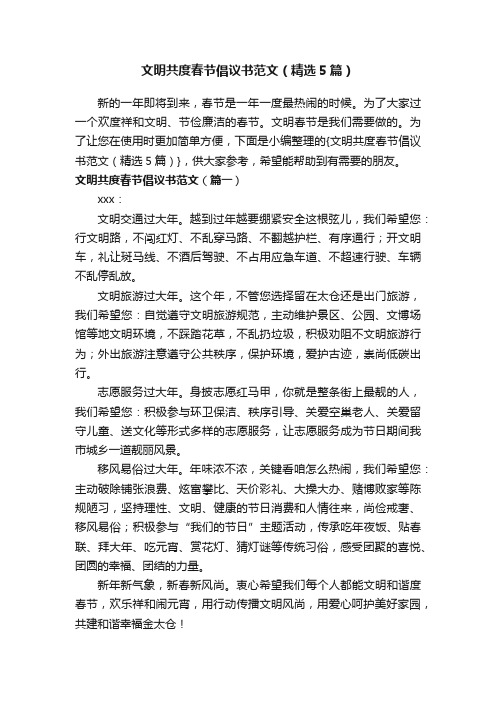 文明共度春节倡议书范文（精选5篇）

新的一年即将到来，春节是一年一度最热闹的时候。为了大家过一个欢度祥和文明、节俭廉洁的春节。文明春节是我们需要做的。为了让您在使用时更加简单方便，下面是小编整理的{文明共度春节倡议书范文（精选5篇）}，供大家参考，希望能帮助到有需要的朋友。

文明共度春节倡议书范文（篇一）

xxx：

文明交通过大年。越到过年越要绷紧安全这根弦儿，我们希望您：行文明路，不闯红灯、不乱穿马路、不翻越护栏、有序通行；开文明车，礼让斑马线、不酒后驾驶、不占用应急车道、不超速行驶、车辆不乱停乱放。

文明旅游过大年。这个年，不管您选择留在太仓还是出门旅游，我们希望您：自觉遵守文明旅游规范，主动维护景区、公园、文博场馆等地文明环境，不踩踏花草，不乱扔垃圾，积极劝阻不文明旅游行为；外出旅游注意遵守公共秩序，保护环境，爱护古迹，崇尚低碳出行。

志愿服务过大年。身披志愿红马甲，你就是整条街上最靓的人，我们希望您：积极参与环卫保洁、秩序引导、关爱空巢老人、关爱留守儿童、送文化等形式多样的志愿服务，让志愿服务成为节日期间我市城乡一道靓丽风景。

移风易俗过大年。年味浓不浓，关键看咱怎么热闹，我们希望您：主动破除铺张浪费、炫富攀比、天价彩礼、大操大办、赌博败家等陈规陋习，坚持理性、文明、健康的节日消费和人情往来，尚俭戒奢、移风易俗；积极参与“我们的节日”主题活动，传承吃年夜饭、贴春联、拜大年、吃元宵、赏花灯、猜灯谜等传统习俗，感受团聚的喜悦、团圆的幸福、团结的力量。

新年新气象，新春新风尚。衷心希望我们每个人都能文明和谐度春节，欢乐祥和闹元宵，用行动传播文明风尚，用爱心呵护美好家园，共建和谐幸福金太仓！